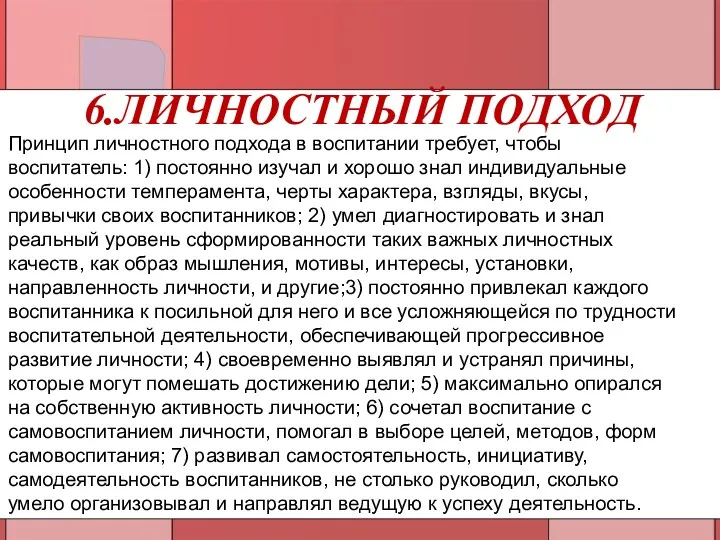 6.ЛИЧНОСТНЫЙ ПОДХОД

Принцип личностного подхода в воспитании требует, чтобы воспитатель: 1) постоянно изучал и хорошо знал индивидуальные особенности темперамента, черты характера, взгляды, вкусы, привычки своих воспитанников; 2) умел диагностировать и знал реальный уровень сформированности таких важных личностных качеств, как образ мышления, мотивы, интересы, установки, направленность личности, и другие;3) постоянно привлекал каждого воспитанника к посильной для него и все усложняющейся по трудности воспитательной деятельности, обеспечивающей прогрессивное развитие личности; 4) своевременно выявлял и устранял причины, которые могут помешать достижению дели; 5) максимально опирался на собственную активность личности; 6) сочетал воспитание с самовоспитанием личности, помогал в выборе целей, методов, форм самовоспитания; 7) развивал самостоятельность, инициативу, самодеятельность воспитанников, не столько руководил, сколько умело организовывал и направлял ведущую к успеху деятельность.